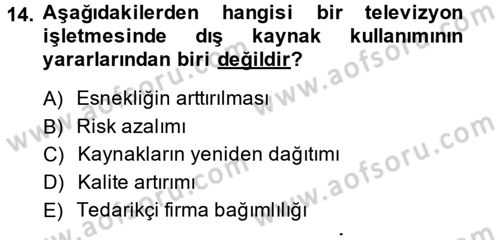 14. Aşağıdakilerden hangisi bir televizyon işletmesinde dış kaynak kullanımının yararlarından biri değildir?

A) Esnekliğin arttırılması
B) Risk azalımı
C) Kaynakların yeniden dağıtımı
D) Kalite artırımı
E) Tedarikçi firma bağımlılığı

www.aofsoru.com